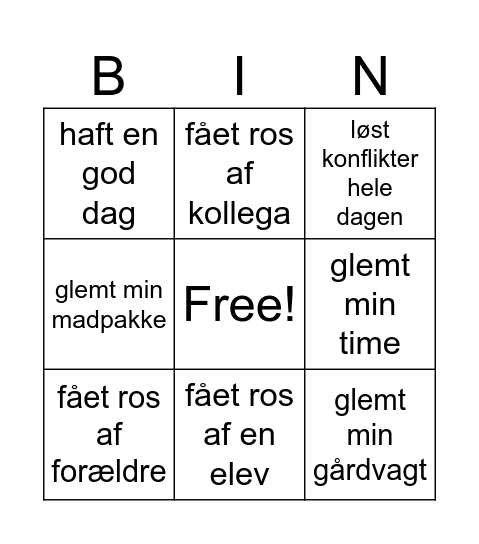 | B | I | N |
|---|---|---|
| haft en god dag | fået ros af kollega | løst konflikter hele dagen |
| glemt min madpakke | Free! | glemt min time |
| fået ros af forældre | fået ros af en elev | glemt min gårdvagt |